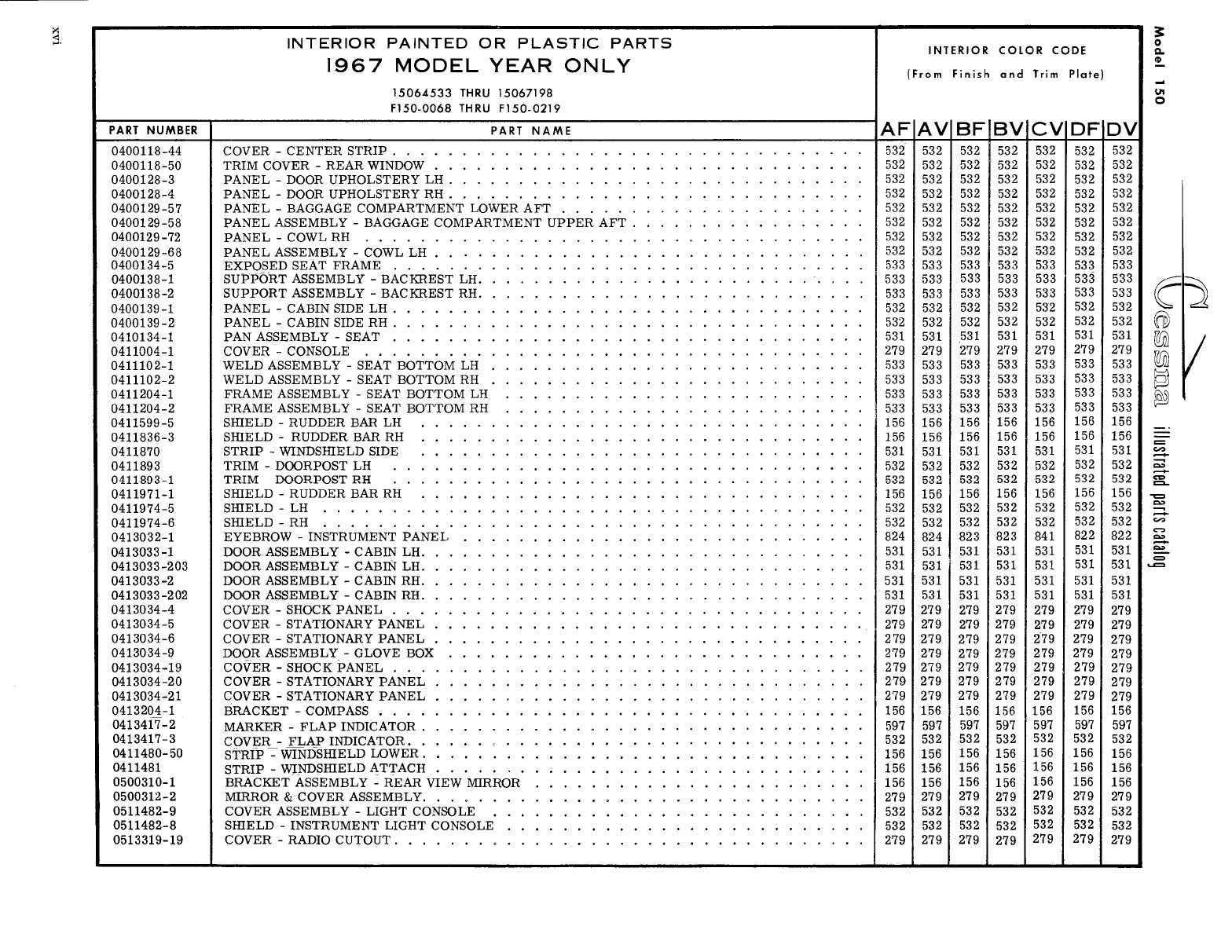 XVI

INTERIOR PAINTED OR PLASTIC PARTS
1967 MODEL YEAR ONLY
15064533 THRU 15067198
F150-0068 THRU F150-0219

INTERIOR COLOR CODE
(From Finish and Trim Plate)

| PART NUMBER | PART NAME | AF | AV | BF | BV | CV | DF | DV |
|---|---|---|---|---|---|---|---|---|
| 0400118-44 | COVER - CENTER STRIP | 532 | 532 | 532 | 532 | 532 | 532 | 532 |
| 0400118-50 | TRIM COVER - REAR WINDOW | 532 | 532 | 532 | 532 | 532 | 532 | 532 |
| 0400128-3 | PANEL - DOOR UPHOLSTERY LH | 532 | 532 | 532 | 532 | 532 | 532 | 532 |
| 0400128-4 | PANEL - DOOR UPHOLSTERY RH | 532 | 532 | 532 | 532 | 532 | 532 | 532 |
| 0400129-57 | PANEL - BAGGAGE COMPARTMENT LOWER AFT | 532 | 532 | 532 | 532 | 532 | 532 | 532 |
| 0400129-58 | PANEL ASSEMBLY - BAGGAGE COMPARTMENT UPPER AFT | 532 | 532 | 532 | 532 | 532 | 532 | 532 |
| 0400129-72 | PANEL - COWL RH | 532 | 532 | 532 | 532 | 532 | 532 | 532 |
| 0400129-68 | PANEL ASSEMBLY - COWL LH | 532 | 532 | 532 | 532 | 532 | 532 | 532 |
| 0400134-5 | EXPOSED SEAT FRAME | 533 | 533 | 533 | 533 | 533 | 533 | 533 |
| 0400138-1 | SUPPORT ASSEMBLY - BACKREST LH. | 533 | 533 | 533 | 533 | 533 | 533 | 533 |
| 0400138-2 | SUPPORT ASSEMBLY - BACKREST RH. | 533 | 533 | 533 | 533 | 533 | 533 | 533 |
| 0400139-1 | PANEL - CABIN SIDE LH | 532 | 532 | 532 | 532 | 532 | 532 | 532 |
| 0400139-2 | PANEL - CABIN SIDE RH | 532 | 532 | 532 | 532 | 532 | 532 | 532 |
| 0410134-1 | PAN ASSEMBLY - SEAT | 531 | 531 | 531 | 531 | 531 | 531 | 531 |
| 0411004-1 | COVER - CONSOLE | 279 | 279 | 279 | 279 | 279 | 279 | 279 |
| 0411102-1 | WELD ASSEMBLY - SEAT BOTTOM LH | 533 | 533 | 533 | 533 | 533 | 533 | 533 |
| 0411102-2 | WELD ASSEMBLY - SEAT BOTTOM RH | 533 | 533 | 533 | 533 | 533 | 533 | 533 |
| 0411204-1 | FRAME ASSEMBLY - SEAT BOTTOM LH | 533 | 533 | 533 | 533 | 533 | 533 | 533 |
| 0411204-2 | FRAME ASSEMBLY - SEAT BOTTOM RH | 533 | 533 | 533 | 533 | 533 | 533 | 533 |
| 0411599-5 | SHIELD - RUDDER BAR LH | 156 | 156 | 156 | 156 | 156 | 156 | 156 |
| 0411836-3 | SHIELD - RUDDER BAR RH | 156 | 156 | 156 | 156 | 156 | 156 | 156 |
| 0411870 | STRIP - WINDSHIELD SIDE | 531 | 531 | 531 | 531 | 531 | 531 | 531 |
| 0411893 | TRIM - DOORPOST LH | 532 | 532 | 532 | 532 | 532 | 532 | 532 |
| 0411893-1 | TRIM DOORPOST RH | 532 | 532 | 532 | 532 | 532 | 532 | 532 |
| 0411971-1 | SHIELD - RUDDER BAR RH | 156 | 156 | 156 | 156 | 156 | 156 | 156 |
| 0411974-5 | SHIELD - LH | 532 | 532 | 532 | 532 | 532 | 532 | 532 |
| 0411974-6 | SHIELD - RH | 532 | 532 | 532 | 532 | 532 | 532 | 532 |
| 0413032-1 | EYEBROW - INSTRUMENT PANEL | 824 | 824 | 823 | 823 | 841 | 822 | 822 |
| 0413033-1 | DOOR ASSEMBLY - CABIN LH. | 531 | 531 | 531 | 531 | 531 | 531 | 531 |
| 0413033-203 | DOOR ASSEMBLY - CABIN LH. | 531 | 531 | 531 | 531 | 531 | 531 | 531 |
| 0413033-2 | DOOR ASSEMBLY - CABIN RH. | 531 | 531 | 531 | 531 | 531 | 531 | 531 |
| 0413033-202 | DOOR ASSEMBLY - CABIN RH. | 531 | 531 | 531 | 531 | 531 | 531 | 531 |
| 0413034-4 | COVER - SHOCK PANEL | 279 | 279 | 279 | 279 | 279 | 279 | 279 |
| 0413034-5 | COVER - STATIONARY PANEL | 279 | 279 | 279 | 279 | 279 | 279 | 279 |
| 0413034-6 | COVER - STATIONARY PANEL | 279 | 279 | 279 | 279 | 279 | 279 | 279 |
| 0413034-9 | DOOR ASSEMBLY - GLOVE BOX | 279 | 279 | 279 | 279 | 279 | 279 | 279 |
| 0413034-19 | COVER - SHOCK PANEL | 279 | 279 | 279 | 279 | 279 | 279 | 279 |
| 0413034-20 | COVER - STATIONARY PANEL | 279 | 279 | 279 | 279 | 279 | 279 | 279 |
| 0413034-21 | COVER - STATIONARY PANEL | 279 | 279 | 279 | 279 | 279 | 279 | 279 |
| 0413204-1 | BRACKET - COMPASS | 156 | 156 | 156 | 156 | 156 | 156 | 156 |
| 0413417-2 | MARKER - FLAP INDICATOR | 597 | 597 | 597 | 597 | 597 | 597 | 597 |
| 0413417-3 | COVER - FLAP INDICATOR. | 532 | 532 | 532 | 532 | 532 | 532 | 532 |
| 0411480-50 | STRIP - WINDSHIELD LOWER. | 156 | 156 | 156 | 156 | 156 | 156 | 156 |
| 0411481 | STRIP - WINDSHIELD ATTACH | 156 | 156 | 156 | 156 | 156 | 156 | 156 |
| 0500310-1 | BRACKET ASSEMBLY - REAR VIEW MIRROR | 156 | 156 | 156 | 156 | 156 | 156 | 156 |
| 0500312-2 | MIRROR & COVER ASSEMBLY. | 279 | 279 | 279 | 279 | 279 | 279 | 279 |
| 0511482-9 | COVER ASSEMBLY - LIGHT CONSOLE | 532 | 532 | 532 | 532 | 532 | 532 | 532 |
| 0511482-8 | SHIELD - INSTRUMENT LIGHT CONSOLE | 532 | 532 | 532 | 532 | 532 | 532 | 532 |
| 0513319-19 | COVER - RADIO CUTOUT | 279 | 279 | 279 | 279 | 279 | 279 | 279 |

Model 150

Cessna illustrated parts catalog